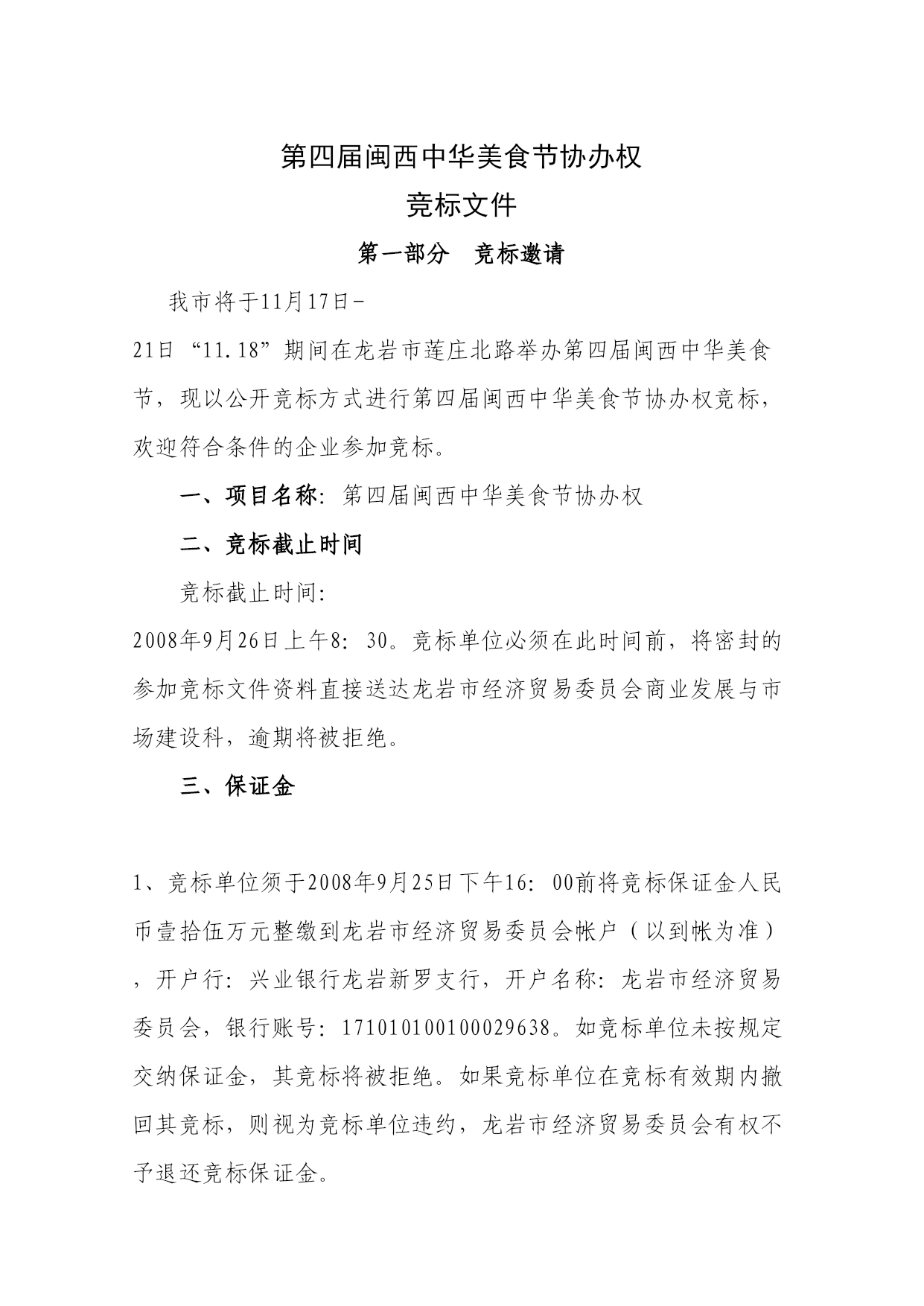 第四届闽西中华美食节协办权

竞标文件

第一部分　竞标邀请

我市将于11月17日-21日“11.18”期间在龙岩市莲庄北路举办第四届闽西中华美食节，现以公开竞标方式进行第四届闽西中华美食节协办权竞标，欢迎符合条件的企业参加竞标。

一、项目名称：第四届闽西中华美食节协办权

二、竞标截止时间

竞标截止时间：2008年9月26日上午8：30。竞标单位必须在此时间前，将密封的参加竞标文件资料直接送达龙岩市经济贸易委员会商业发展与市场建设科，逾期将被拒绝。

三、保证金

1、竞标单位须于2008年9月25日下午16：00前将竞标保证金人民币壹拾伍万元整缴到龙岩市经济贸易委员会帐户（以到帐为准），开户行：兴业银行龙岩新罗支行，开户名称：龙岩市经济贸易委员会，银行账号：171010100100029638。如竞标单位未按规定交纳保证金，其竞标将被拒绝。如果竞标单位在竞标有效期内撤回其竞标，则视为竞标单位违约，龙岩市经济贸易委员会有权不予退还竞标保证金。